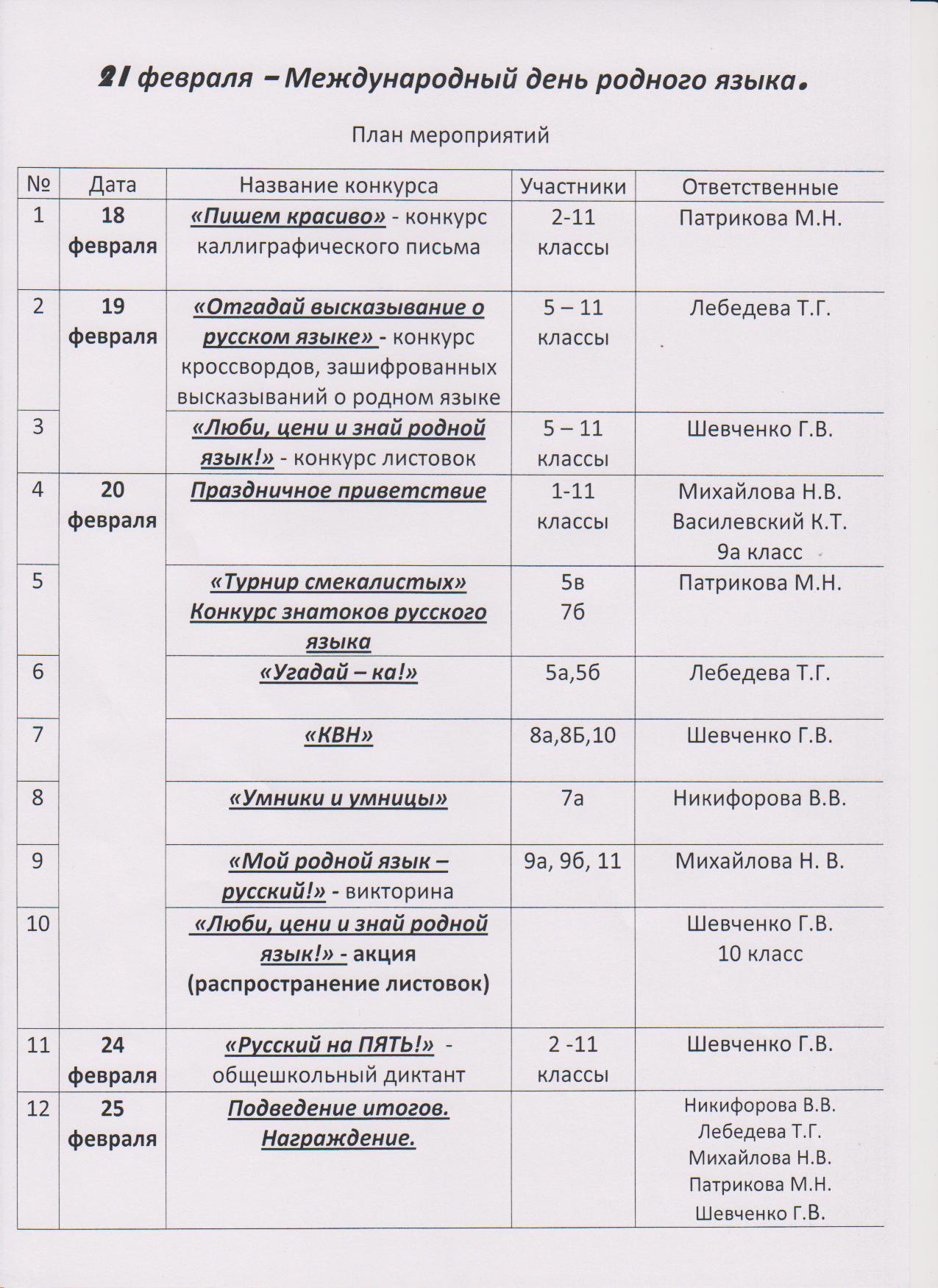 21 февраля – Международный день родного языка.

План мероприятий

| № | Дата | Название конкурса | Участники | Ответственные |
|---|---|---|---|---|
| 1 | 18 февраля | «Пишем красиво» - конкурс каллиграфического письма | 2-11 классы | Патрикова М.Н. |
| 2 | 19 февраля | «Отгадай высказывание о русском языке» - конкурс кроссвордов, зашифрованных высказываний о родном языке | 5 – 11 классы | Лебедева Т.Г. |
| 3 | | «Люби, цени и знай родной язык!» - конкурс листовок | 5 – 11 классы | Шевченко Г.В. |
| 4 | 20 февраля | Праздничное приветствие | 1-11 классы | Михайлова Н.В. Василевский К.Т. 9а класс |
| 5 | | «Турнир смекалистых» Конкурс знатоков русского языка | 5в 7б | Патрикова М.Н. |
| 6 | | «Угадай – ка!» | 5а,5б | Лебедева Т.Г. |
| 7 | | «КВН» | 8а,8Б,10 | Шевченко Г.В. |
| 8 | | «Умники и умницы» | 7а | Никифорова В.В. |
| 9 | | «Мой родной язык – русский!» - викторина | 9а, 9б, 11 | Михайлова Н. В. |
| 10 | | «Люби, цени и знай родной язык!» - акция (распространение листовок) | | Шевченко Г.В. 10 класс |
| 11 | 24 февраля | «Русский на ПЯТЬ!» - общешкольный диктант | 2 -11 классы | Шевченко Г.В. |
| 12 | 25 февраля | Подведение итогов. Награждение. | | Никифорова В.В. Лебедева Т.Г. Михайлова Н.В. Патрикова М.Н. Шевченко Г.В. |